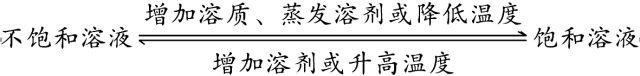 不饱和溶液 $\underset{增加溶剂或升高温度}{\overset{增加溶质、蒸发溶剂或降低温度}{\rightleftharpoons}}$ 饱和溶液